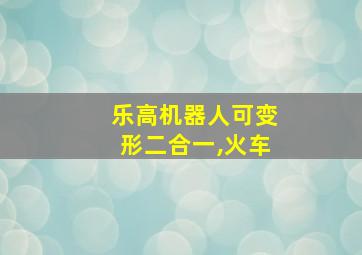 乐高机器人可变形二合一,火车